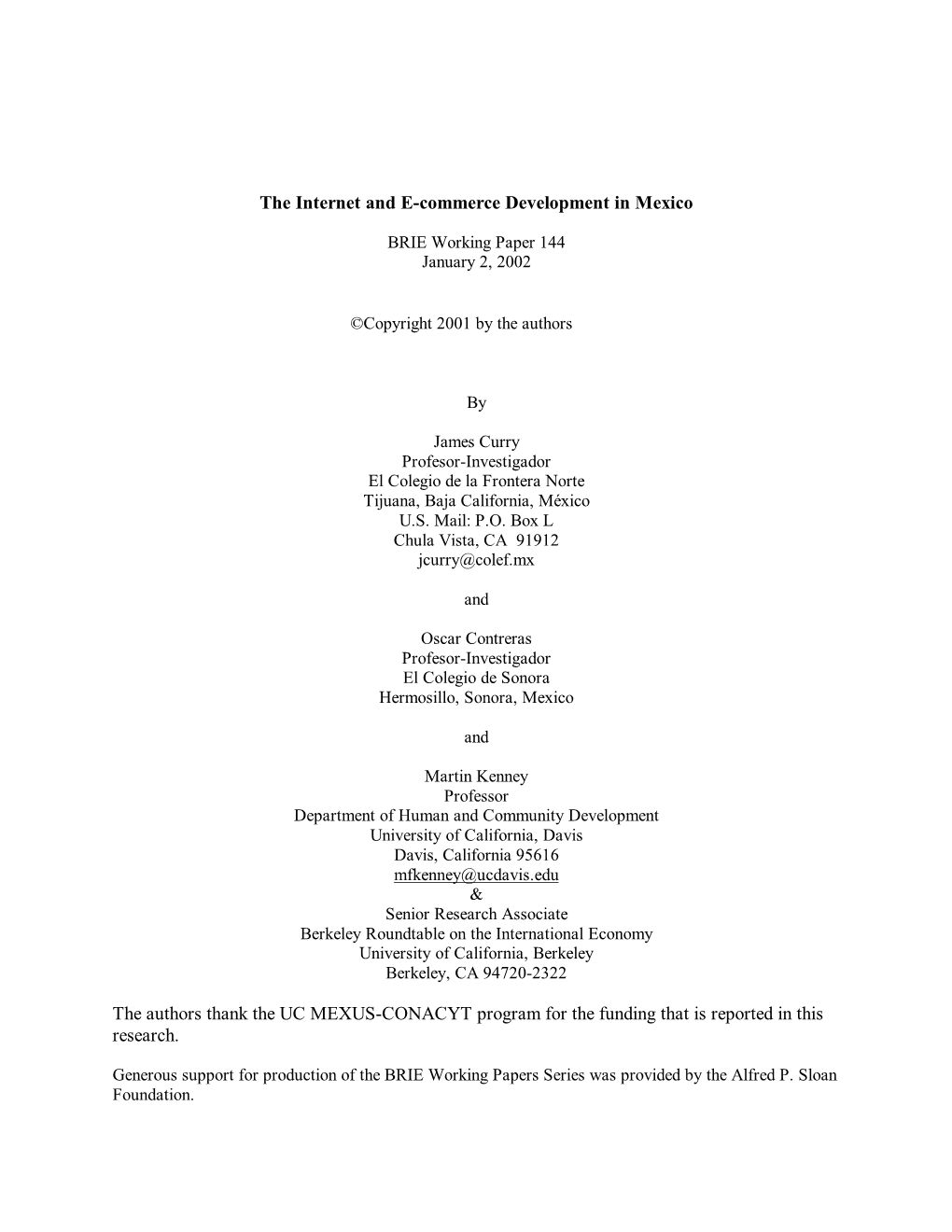 The Internet and E-commerce Development in Mexico

BRIE Working Paper 144
January 2, 2002

©Copyright 2001 by the authors

By

James Curry
Profesor-Investigador
El Colegio de la Frontera Norte
Tijuana, Baja California, México
U.S. Mail: P.O. Box L
Chula Vista, CA 91912
jcurry@colef.mx

and

Oscar Contreras
Profesor-Investigador
El Colegio de Sonora
Hermosillo, Sonora, Mexico

and

Martin Kenney
Professor
Department of Human and Community Development
University of California, Davis
Davis, California 95616
mfkenney@ucdavis.edu
&
Senior Research Associate
Berkeley Roundtable on the International Economy
University of California, Berkeley
Berkeley, CA 94720-2322

The authors thank the UC MEXUS-CONACYT program for the funding that is reported in this research.

Generous support for production of the BRIE Working Papers Series was provided by the Alfred P. Sloan Foundation.